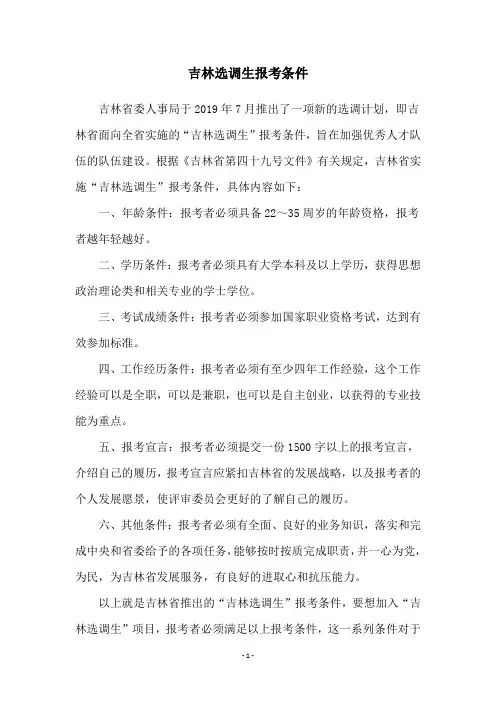 吉林选调生报考条件

吉林省委人事局于 2019 年 7 月推出了一项新的选调计划，即吉林省面向全省实施的“吉林选调生”报考条件，旨在加强优秀人才队伍的队伍建设。根据《吉林省第四十九号文件》有关规定，吉林省实施“吉林选调生”报考条件，具体内容如下：

一、年龄条件：报考者必须具备 22～35 周岁的年龄资格，报考者越年轻越好。

二、学历条件：报考者必须具有大学本科及以上学历，获得思想政治理论类和相关专业的学士学位。

三、考试成绩条件：报考者必须参加国家职业资格考试，达到有效参加标准。

四、工作经历条件：报考者必须有至少四年工作经验，这个工作经验可以是全职，可以是兼职，也可以是自主创业，以获得的专业技能为重点。

五、报考宣言：报考者必须提交一份 1500 字以上的报考宣言，介绍自己的履历，报考宣言应紧扣吉林省的发展战略，以及报考者的个人发展愿景，使评审委员会更好的了解自己的履历。

六、其他条件：报考者必须有全面、良好的业务知识，落实和完成中央和省委给予的各项任务，能够按时按质完成职责，并一心为党，为民，为吉林省发展服务，有良好的进取心和抗压能力。

以上就是吉林省推出的“吉林选调生”报考条件，要想加入“吉林选调生”项目，报考者必须满足以上报考条件，这一系列条件对于

- 1 -